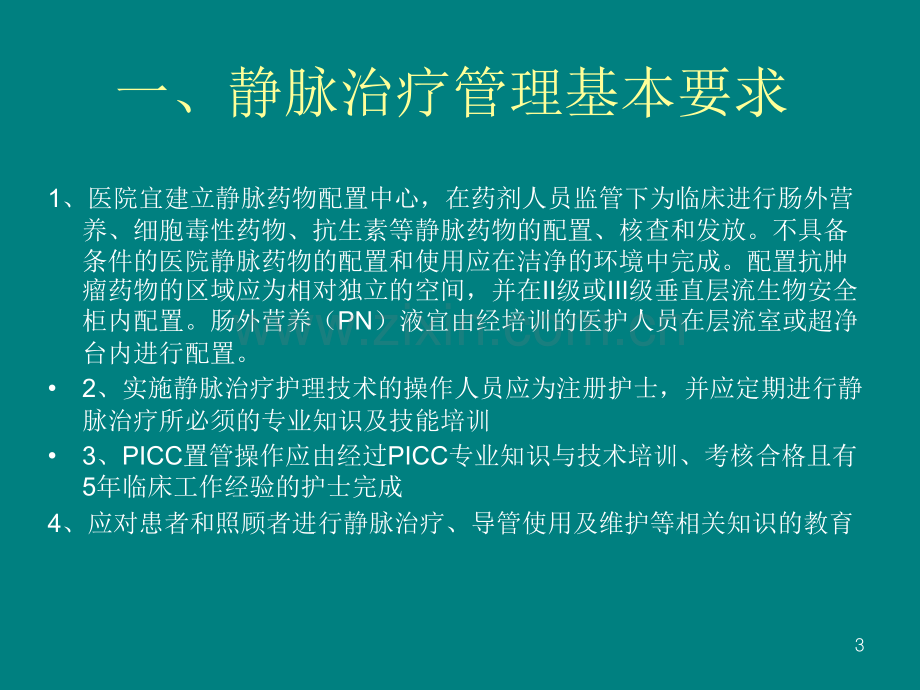 一、静脉治疗管理基本要求

1、医院宜建立静脉药物配置中心，在药剂人员监管下为临床进行肠外营养、细胞毒性药物、抗生素等静脉药物的配置、核查和发放。不具备条件的医院静脉药物的配置和使用应在洁净的环境中完成。配置抗肿瘤药物的区域应为相对独立的空间，并在II级或III级垂直层流生物安全柜内配置。肠外营养（PN）液宜由经培训的医护人员在层流室或超净台内进行配置。

• 2、实施静脉治疗护理技术的操作人员应为注册护士，并应定期进行静脉治疗所必须的专业知识及技能培训

• 3、PICC置管操作应由经过PICC专业知识与技术培训、考核合格且有5年临床工作经验的护士完成

4、应对患者和照顾者进行静脉治疗、导管使用及维护等相关知识的教育

www.zixin.com.cn

3